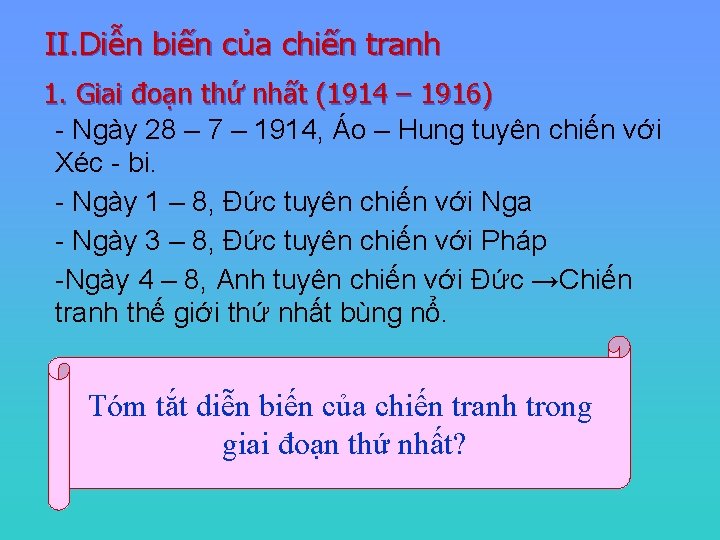 II.Diễn biến của chiến tranh

1. Giai đoạn thứ nhất (1914 – 1916)

- Ngày 28 – 7 – 1914, Áo – Hung tuyên chiến với Xéc - bi.

- Ngày 1 – 8, Đức tuyên chiến với Nga

- Ngày 3 – 8, Đức tuyên chiến với Pháp

-Ngày 4 – 8, Anh tuyên chiến với Đức →Chiến tranh thế giới thứ nhất bùng nổ.

Tóm tắt diễn biến của chiến tranh trong giai đoạn thứ nhất?